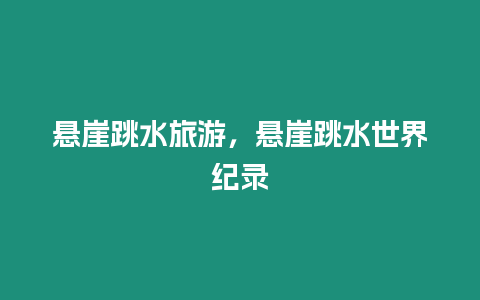 悬崖跳水旅游，悬崖跳水世界纪录